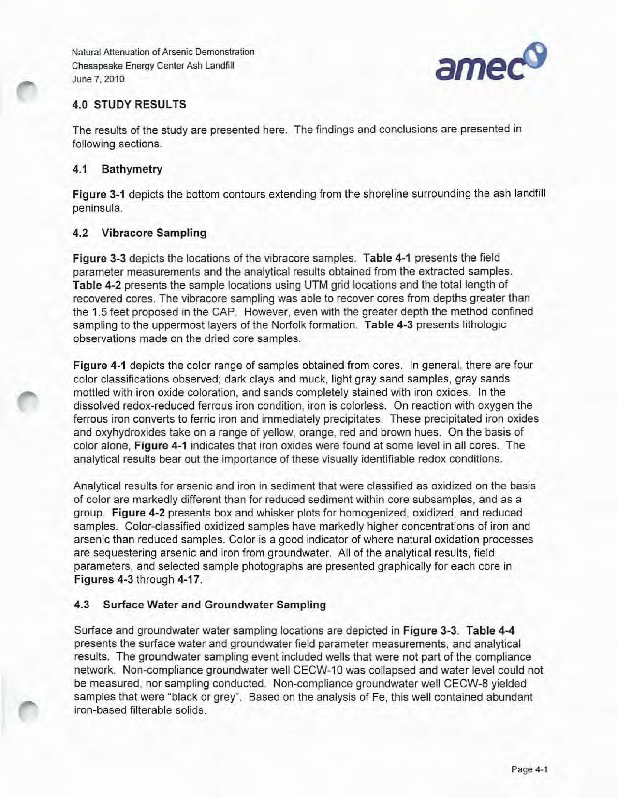 Natural Attenuation of Arsenic Demonstration
Chesapeake Energy Center Ash Landfill
June 7, 2010

amec

4.0 STUDY RESULTS

The results of the study are presented here. The findings and conclusions are presented in following sections.

4.1 Bathymetry

Figure 3-1 depicts the bottom contours extending from the shoreline surrounding the ash landfill peninsula.

4.2 Vibracore Sampling

Figure 3-3 depicts the locations of the vibracore samples. Table 4-1 presents the field parameter measurements and the analytical results obtained from the extracted samples. Table 4-2 presents the sample locations using UTM grid locations and the total length of recovered cores. The vibracore sampling was able to recover cores from depths greater than the 1.5 feet proposed in the CAP. However, even with the greater depth the method confined sampling to the uppermost layers of the Norfolk formation. Table 4-3 presents lithologic observations made on the dried core samples.

Figure 4-1 depicts the color range of samples obtained from cores. In general, there are four color classifications observed; dark clays and muck, light gray sand samples, gray sands mottled with iron oxide coloration, and sands completely stained with iron oxides. In the dissolved redox-reduced ferrous iron condition, iron is colorless. On reaction with oxygen the ferrous iron converts to ferric iron and immediately precipitates. These precipitated iron oxides and oxyhydroxides take on a range of yellow, orange, red and brown hues. On the basis of color alone, Figure 4-1 indicates that iron oxides were found at some level in all cores. The analytical results bear out the importance of these visually identifiable redox conditions.

Analytical results for arsenic and iron in sediment that were classified as oxidized on the basis of color are markedly different than for reduced sediment within core subsamples, and as a group. Figure 4-2 presents box and whisker plots for homogenized, oxidized, and reduced samples. Color-classified oxidized samples have markedly higher concentrations of iron and arsenic than reduced samples. Color is a good indicator of where natural oxidation processes are sequestering arsenic and iron from groundwater. All of the analytical results, field parameters, and selected sample photographs are presented graphically for each core in Figures 4-3 through 4-17.

4.3 Surface Water and Groundwater Sampling

Surface and groundwater water sampling locations are depicted in Figure 3-3. Table 4-4 presents the surface water and groundwater field parameter measurements, and analytical results. The groundwater sampling event included wells that were not part of the compliance network. Non-compliance groundwater well CECW-10 was collapsed and water level could not be measured, nor sampling conducted. Non-compliance groundwater well CECW-8 yielded samples that were "black or grey". Based on the analysis of Fe, this well contained abundant iron-based filterable solids.

Page 4-1